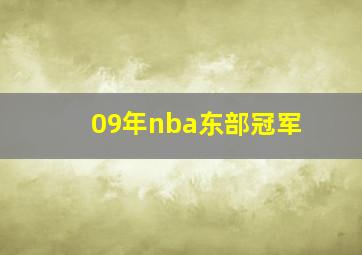 09年nba东部冠军